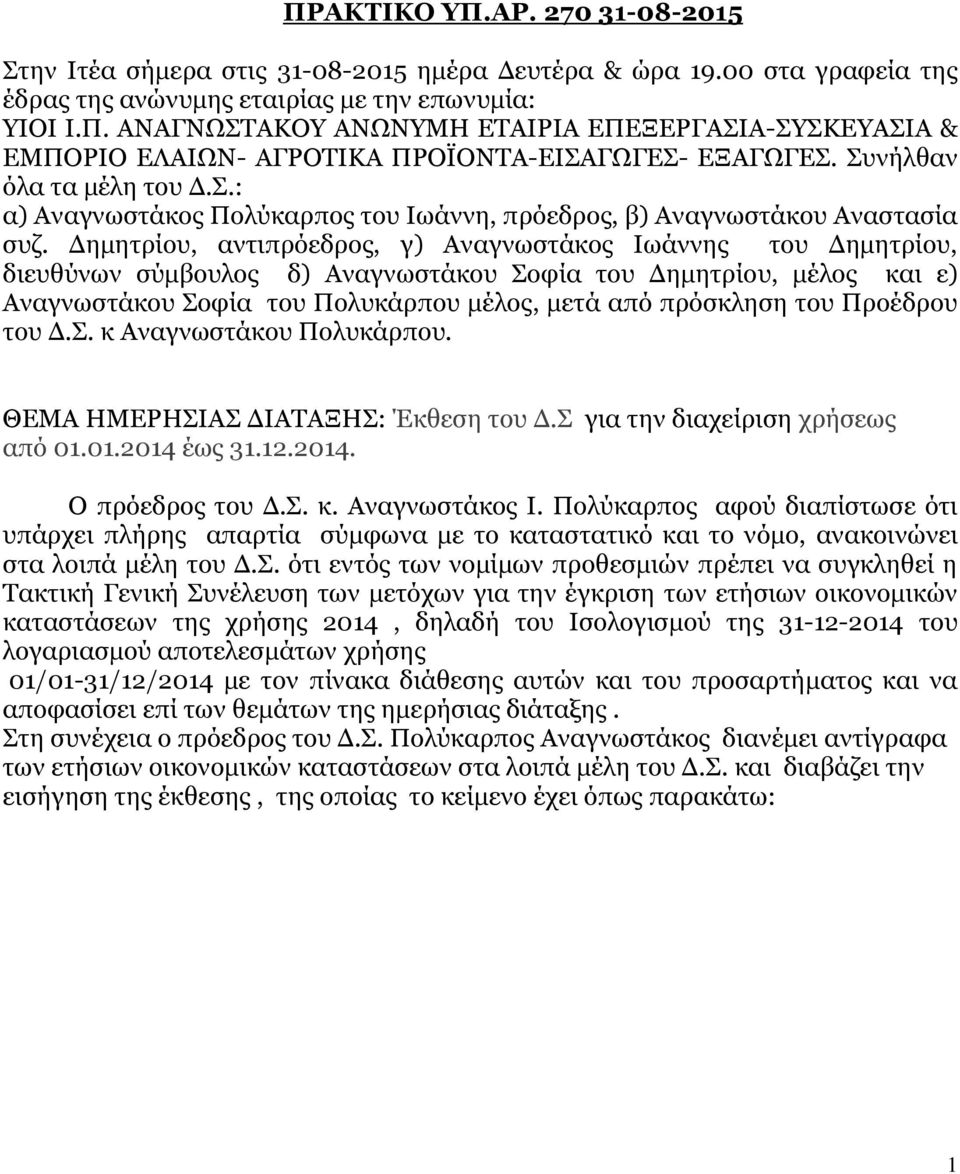 ΠΡΑΚΤΙΚΟ ΥΠ.ΑΡ. 270 31-08-2015

Στην Ιτέα σήμερα στις 31-08-2015 ημέρα Δευτέρα & ώρα 19.00 στα γραφεία της έδρας της ανώνυμης εταιρίας με την επωνυμία: ΥΙΟΙ Ι.Π. ΑΝΑΓΝΩΣΤΑΚΟΥ ΑΝΩΝΥΜΗ ΕΤΑΙΡΙΑ ΕΠΕΞΕΡΓΑΣΙΑ-ΣΥΣΚΕΥΑΣΙΑ & ΕΜΠΟΡΙΟ ΕΛΑΙΩΝ- ΑΓΡΟΤΙΚΑ ΠΡΟΪΟΝΤΑ-ΕΙΣΑΓΩΓΕΣ- ΕΞΑΓΩΓΕΣ. Συνήλθαν όλα τα μέλη του Δ.Σ.:
α) Αναγνωστάκος Πολύκαρπος του Ιωάννη, πρόεδρος, β) Αναγνωστάκου Αναστασία συζ. Δημητρίου, αντιπρόεδρος, γ) Αναγνωστάκος Ιωάννης του Δημητρίου, διευθύνων σύμβουλος δ) Αναγνωστάκου Σοφία του Δημητρίου, μέλος και ε) Αναγνωστάκου Σοφία του Πολυκάρπου μέλος, μετά από πρόσκληση του Προέδρου του Δ.Σ. κ Αναγνωστάκου Πολυκάρπου.

ΘΕΜΑ ΗΜΕΡΗΣΙΑΣ ΔΙΑΤΑΞΗΣ: Έκθεση του Δ.Σ για την διαχείριση χρήσεως από 01.01.2014 έως 31.12.2014.

Ο πρόεδρος του Δ.Σ. κ. Αναγνωστάκος Ι. Πολύκαρπος αφού διαπίστωσε ότι υπάρχει πλήρης απαρτία σύμφωνα με το καταστατικό και το νόμο, ανακοινώνει στα λοιπά μέλη του Δ.Σ. ότι εντός των νομίμων προθεσμιών πρέπει να συγκληθεί η Τακτική Γενική Συνέλευση των μετόχων για την έγκριση των ετήσιων οικονομικών καταστάσεων της χρήσης 2014 , δηλαδή του Ισολογισμού της 31-12-2014 του λογαριασμού αποτελεσμάτων χρήσης
01/01-31/12/2014 με τον πίνακα διάθεσης αυτών και του προσαρτήματος και να αποφασίσει επί των θεμάτων της ημερήσιας διάταξης .
Στη συνέχεια ο πρόεδρος του Δ.Σ. Πολύκαρπος Αναγνωστάκος διανέμει αντίγραφα των ετήσιων οικονομικών καταστάσεων στα λοιπά μέλη του Δ.Σ. και διαβάζει την εισήγηση της έκθεσης , της οποίας το κείμενο έχει όπως παρακάτω:

1